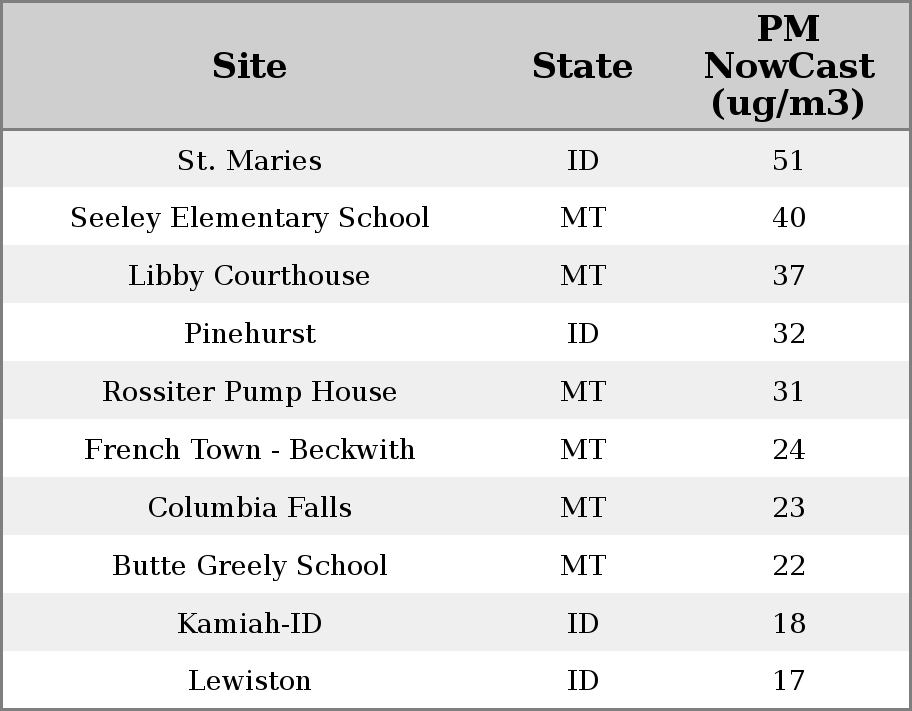 | Site | State | PM NowCast (ug/m3) |
|---|---|---|
| St. Maries | ID | 51 |
| Seeley Elementary School | MT | 40 |
| Libby Courthouse | MT | 37 |
| Pinehurst | ID | 32 |
| Rossiter Pump House | MT | 31 |
| French Town - Beckwith | MT | 24 |
| Columbia Falls | MT | 23 |
| Butte Greely School | MT | 22 |
| Kamiah-ID | ID | 18 |
| Lewiston | ID | 17 |